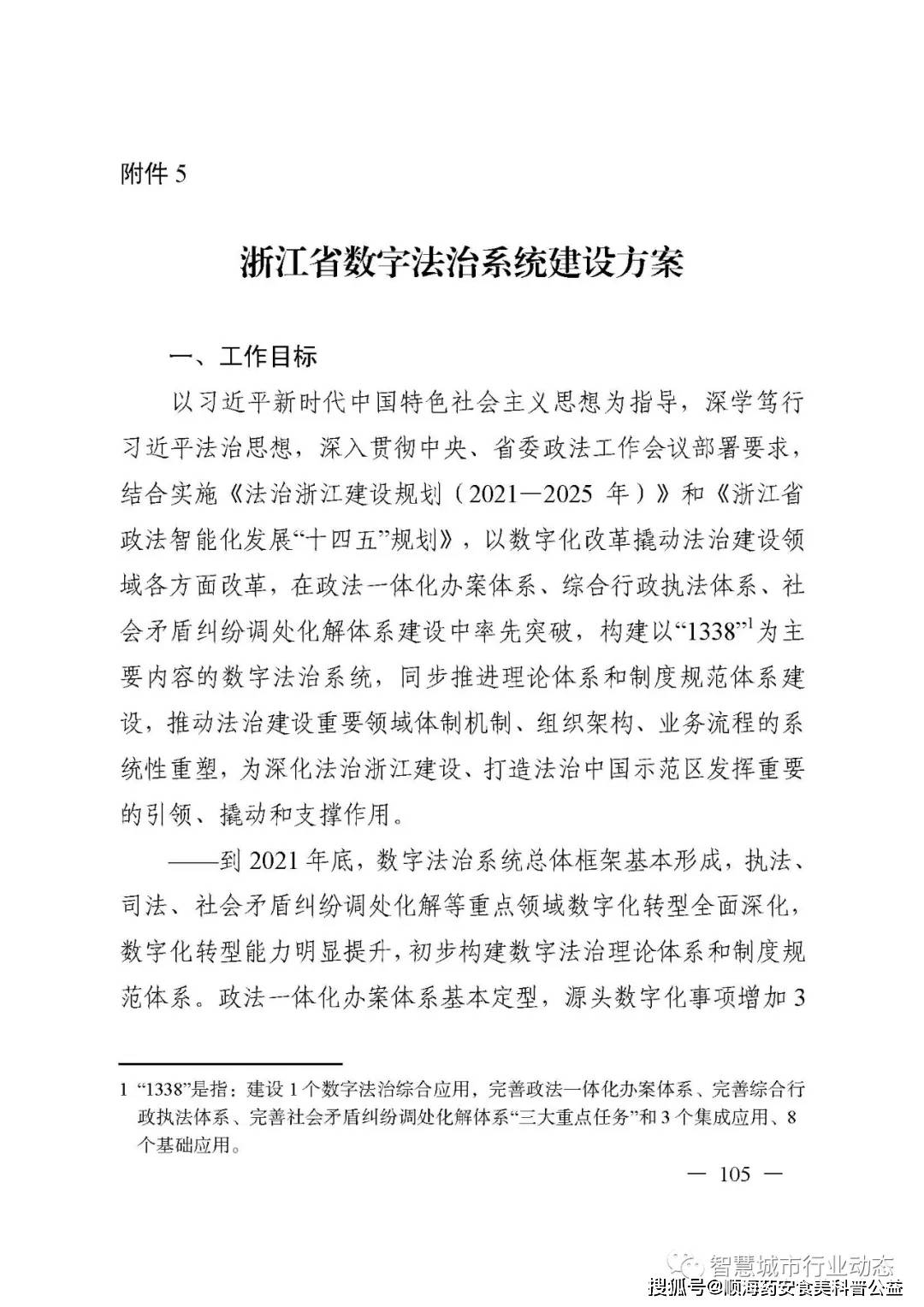 附件 5

浙江省数字法治系统建设方案

一、工作目标

以习近平新时代中国特色社会主义思想为指导，深学笃行习近平法治思想，深入贯彻中央、省委政法工作会议部署要求，结合实施《法治浙江建设规划（2021—2025 年）》和《浙江省政法智能化发展“十四五”规划》，以数字化改革撬动法治建设领域各方面改革，在政法一体化办案体系、综合行政执法体系、社会矛盾纠纷调处化解体系建设中率先突破，构建以“1338”$^1$为主要内容的数字法治系统，同步推进理论体系和制度规范体系建设，推动法治建设重要领域体制机制、组织架构、业务流程的系统性重塑，为深化法治浙江建设、打造法治中国示范区发挥重要的引领、撬动和支撑作用。

——到 2021 年底，数字法治系统总体框架基本形成，执法、司法、社会矛盾纠纷调处化解等重点领域数字化转型全面深化，数字化转型能力明显提升，初步构建数字法治理论体系和制度规范体系。政法一体化办案体系基本定型，源头数字化事项增加 3

1 “1338”是指：建设 1 个数字法治综合应用，完善政法一体化办案体系、完善综合行政执法体系、完善社会矛盾纠纷调处化解体系“三大重点任务”和 3 个集成应用、8 个基础应用。

— 105 —

智慧城市行业动态

搜狐号@顺海药安食美科普公益